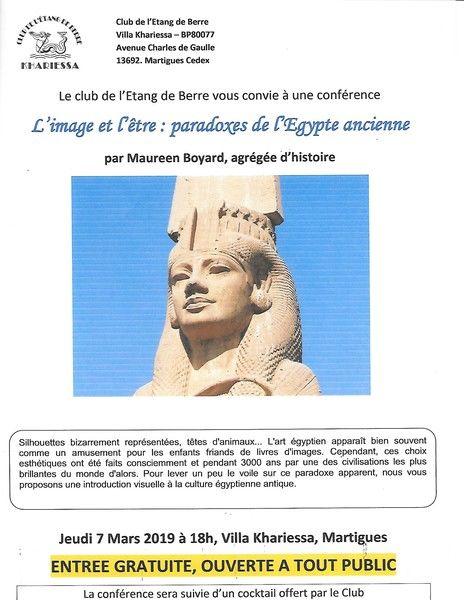 CLUB DE L'ETANG DE BERRE
KHARIESSA

Club de l'Etang de Berre
Villa Khariessa – BP80077
Avenue Charles de Gaulle
13692. Martigues Cedex

Le club de l'Etang de Berre vous convie à une conférence

L'image et l'être : paradoxes de l'Egypte ancienne

par Maureen Boyard, agrégée d'histoire

Silhouettes bizarrement représentées, têtes d'animaux... L'art égyptien apparaît bien souvent comme un amusement pour les enfants friands de livres d'images. Cependant, ces choix esthétiques ont été faits consciemment et pendant 3000 ans par une des civilisations les plus brillantes du monde d'alors. Pour lever un peu le voile sur ce paradoxe apparent, nous vous proposons une introduction visuelle à la culture égyptienne antique.

Jeudi 7 Mars 2019 à 18h, Villa Khariessa, Martigues

ENTREE GRATUITE, OUVERTE A TOUT PUBLIC

La conférence sera suivie d'un cocktail offert par le Club